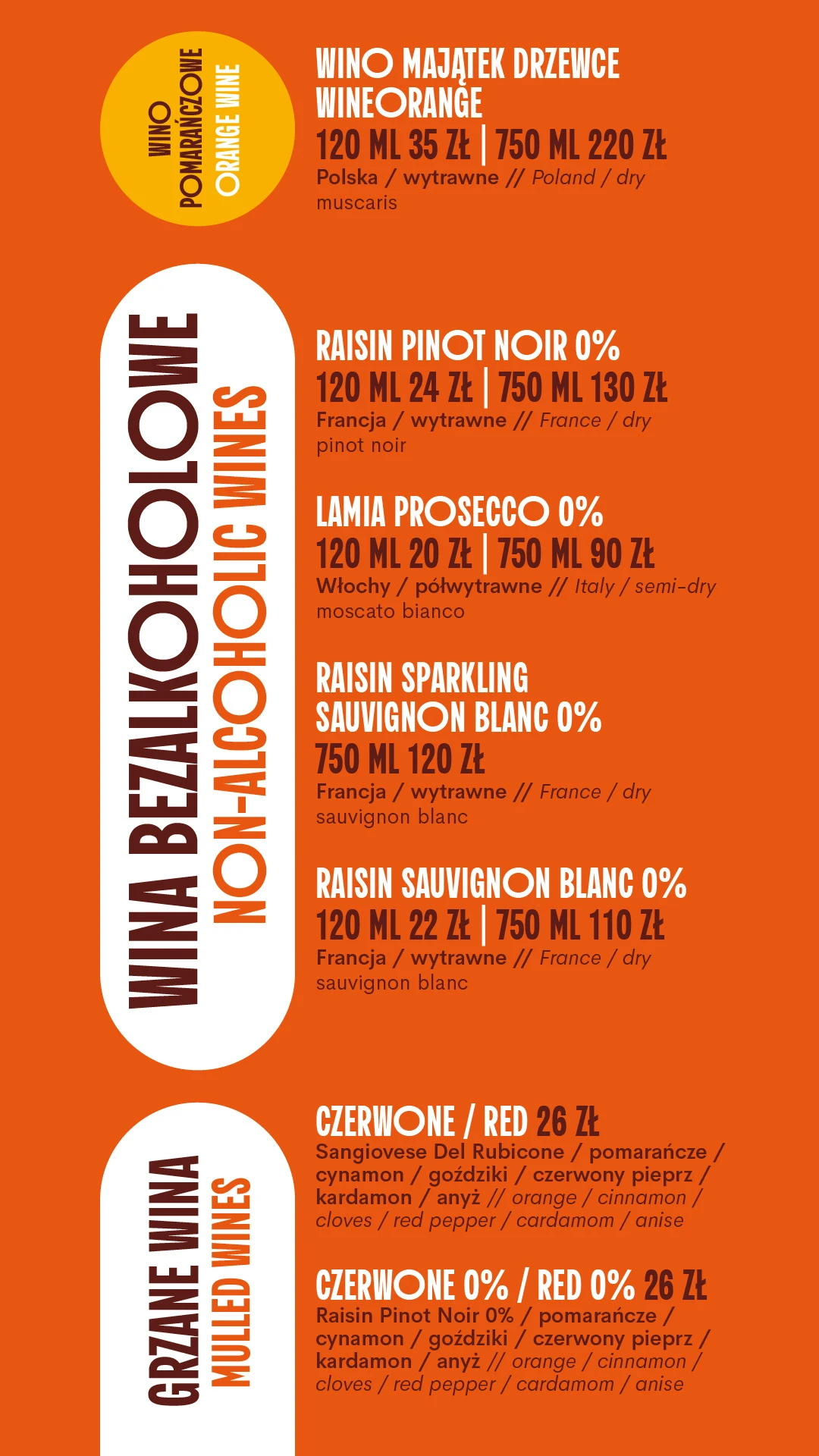 WINO POMARAŃCZOWE
ORANGE WINE

WINO MAJĄTEK DRZEWCE WINEORANGE
120 ML 35 ZŁ | 750 ML 220 ZŁ
Polska / wytrawne // Poland / dry
muscaris

WINA BEZALKOHOLOWE
NON-ALCOHOLIC WINES

RAISIN PINOT NOIR 0%
120 ML 24 ZŁ | 750 ML 130 ZŁ
Francja / wytrawne // France / dry
pinot noir

LAMIA PROSECCO 0%
120 ML 20 ZŁ | 750 ML 90 ZŁ
Włochy / półwytrawne // Italy / semi-dry
moscato bianco

RAISIN SPARKLING SAUVIGNON BLANC 0%
750 ML 120 ZŁ
Francja / wytrawne // France / dry
sauvignon blanc

RAISIN SAUVIGNON BLANC 0%
120 ML 22 ZŁ | 750 ML 110 ZŁ
Francja / wytrawne // France / dry
sauvignon blanc

GRZANE WINA
MULLED WINES

CZERWONE / RED 26 ZŁ
Sangiovese Del Rubicone / pomarańcze / cynamon / goździki / czerwony pieprz / kardamon / anyż // orange / cinnamon / cloves / red pepper / cardamom / anise

CZERWONE 0% / RED 0% 26 ZŁ
Raisin Pinot Noir 0% / pomarańcze / cynamon / goździki / czerwony pieprz / kardamon / anyż // orange / cinnamon / cloves / red pepper / cardamom / anise